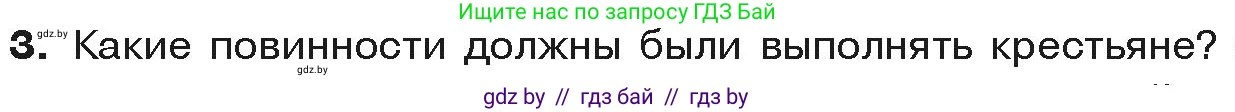 Ищите нас по запросу ГДЗ Бай

gdz.by

3. Какие повинности должны были выполнять крестьяне?

gdz.by

gdz by // гдз бай // гдз by